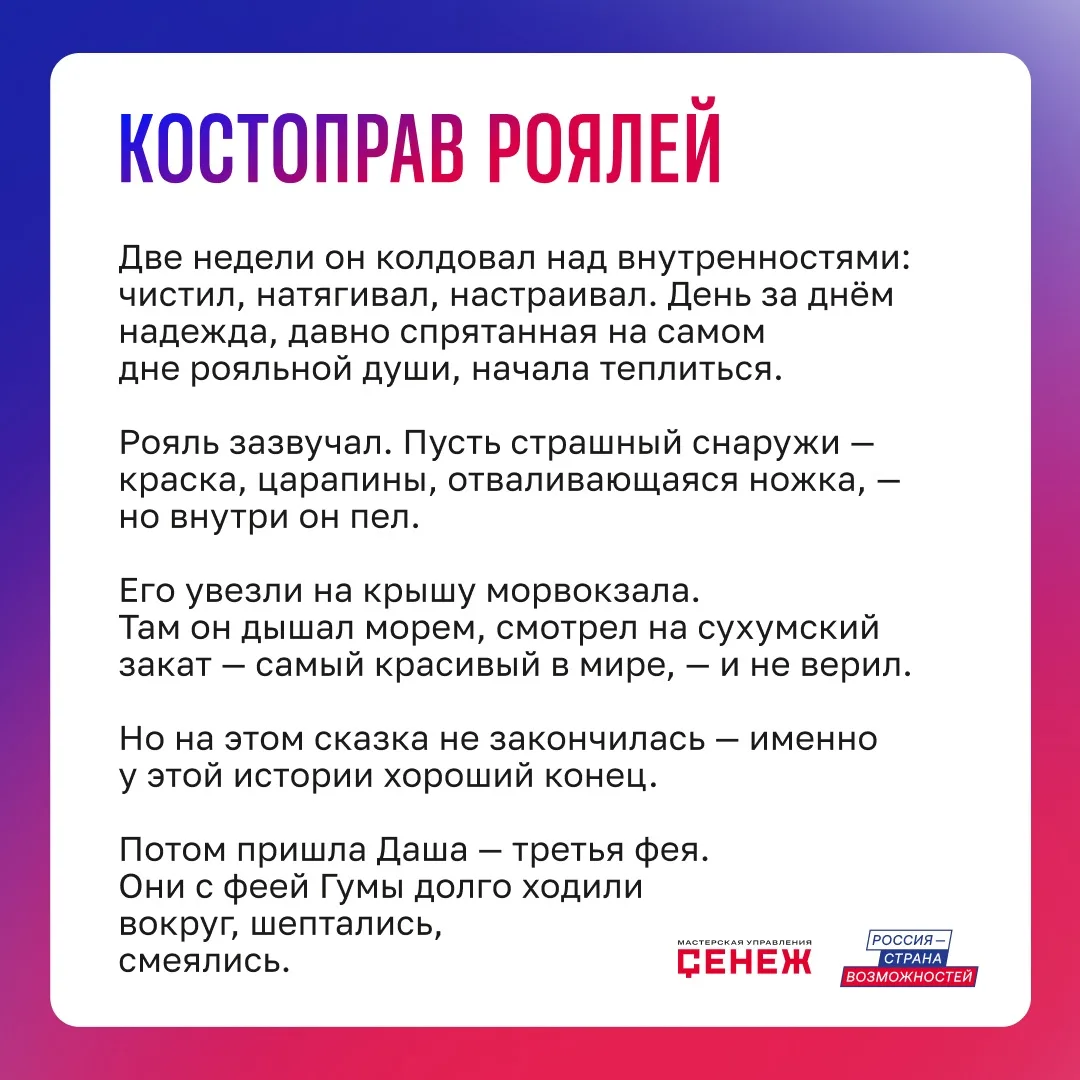 КОСТОПРАВ РОЯЛЕЙ

Две недели он колдовал над внутренностями: чистил, натягивал, настраивал. День за днём надежда, давно спрятанная на самом дне рояльной души, начала теплиться.

Рояль зазвучал. Пусть страшный снаружи — краска, царапины, отваливающаяся ножка, — но внутри он пел.

Его увезли на крышу морвокзала. Там он дышал морем, смотрел на сухумский закат — самый красивый в мире, — и не верил.

Но на этом сказка не закончилась — именно у этой истории хороший конец.

Потом пришла Даша — третья фея. Они с феей Гумы долго ходили вокруг, шептались, смеялись.

МАСТЕРСКАЯ УПРАВЛЕНИЯ
СЕНЕЖ

РОССИЯ —
СТРАНА
ВОЗМОЖНОСТЕЙ